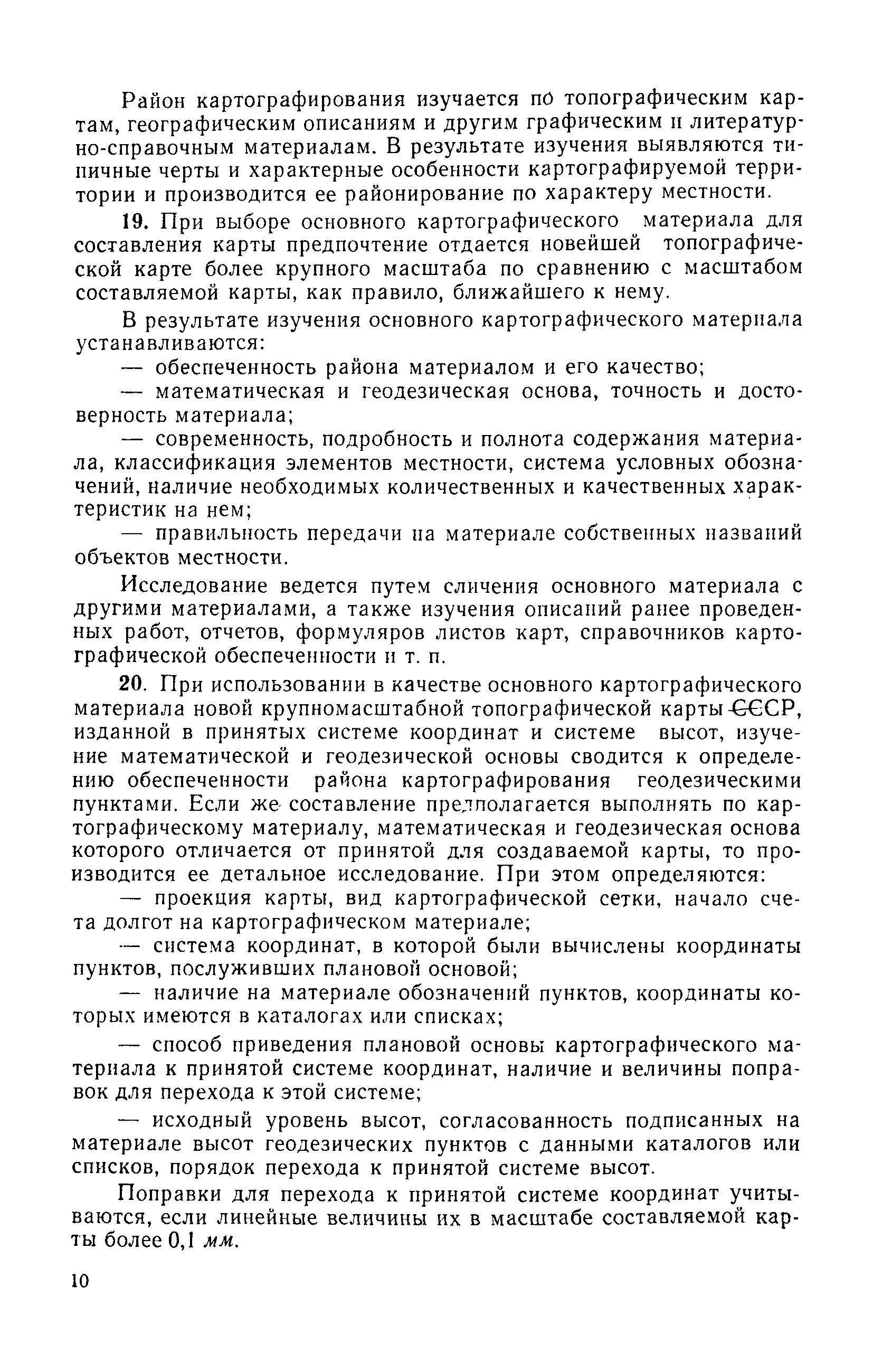 Район картографирования изучается по топографическим картам, географическим описаниям и другим графическим и литературно-справочным материалам. В результате изучения выявляются типичные черты и характерные особенности картографируемой территории и производится ее районирование по характеру местности.

19. При выборе основного картографического материала для составления карты предпочтение отдается новейшей топографической карте более крупного масштаба по сравнению с масштабом составляемой карты, как правило, ближайшего к нему.

В результате изучения основного картографического материала устанавливаются:

— обеспеченность района материалом и его качество;

— математическая и геодезическая основа, точность и достоверность материала;

— современность, подробность и полнота содержания материала, классификация элементов местности, система условных обозначений, наличие необходимых количественных и качественных характеристик на нем;

— правильность передачи на материале собственных названий объектов местности.

Исследование ведется путем сличения основного материала с другими материалами, а также изучения описаний ранее проведенных работ, отчетов, формуляров листов карт, справочников картографической обеспеченности и т. п.

20. При использовании в качестве основного картографического материала новой крупномасштабной топографической карты СССР, изданной в принятых системе координат и системе высот, изучение математической и геодезической основы сводится к определению обеспеченности района картографирования геодезическими пунктами. Если же составление предполагается выполнять по картографическому материалу, математическая и геодезическая основа которого отличается от принятой для создаваемой карты, то производится ее детальное исследование. При этом определяются:

— проекция карты, вид картографической сетки, начало счета долгот на картографическом материале;

— система координат, в которой были вычислены координаты пунктов, послуживших плановой основой;

— наличие на материале обозначений пунктов, координаты которых имеются в каталогах или списках;

— способ приведения плановой основы картографического материала к принятой системе координат, наличие и величины поправок для перехода к этой системе;

— исходный уровень высот, согласованность подписанных на материале высот геодезических пунктов с данными каталогов или списков, порядок перехода к принятой системе высот.

Поправки для перехода к принятой системе координат учитываются, если линейные величины их в масштабе составляемой карты более 0,1 мм.

10